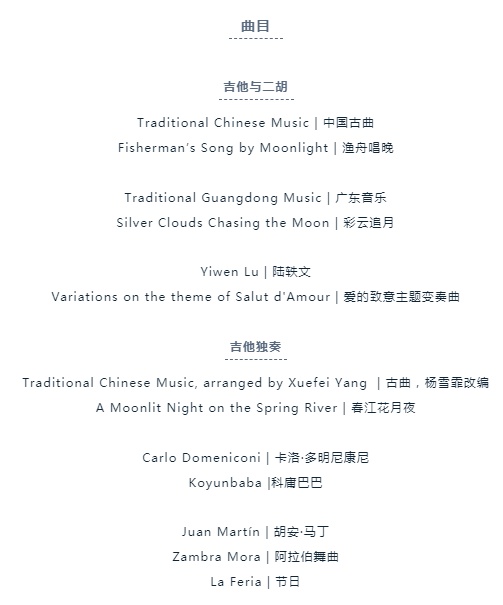 曲目

吉他与二胡

Traditional Chinese Music | 中国古曲
Fisherman's Song by Moonlight | 渔舟唱晚

Traditional Guangdong Music | 广东音乐
Silver Clouds Chasing the Moon | 彩云追月

Yiwen Lu | 陆轶文
Variations on the theme of Salut d'Amour | 爱的致意主题变奏曲

吉他独奏

Traditional Chinese Music, arranged by Xuefei Yang | 古曲，杨雪霏改编
A Moonlit Night on the Spring River | 春江花月夜

Carlo Domeniconi | 卡洛·多明尼康尼
Koyunbaba |科庸巴巴

Juan Martín | 胡安·马丁
Zambra Mora | 阿拉伯舞曲
La Feria | 节日